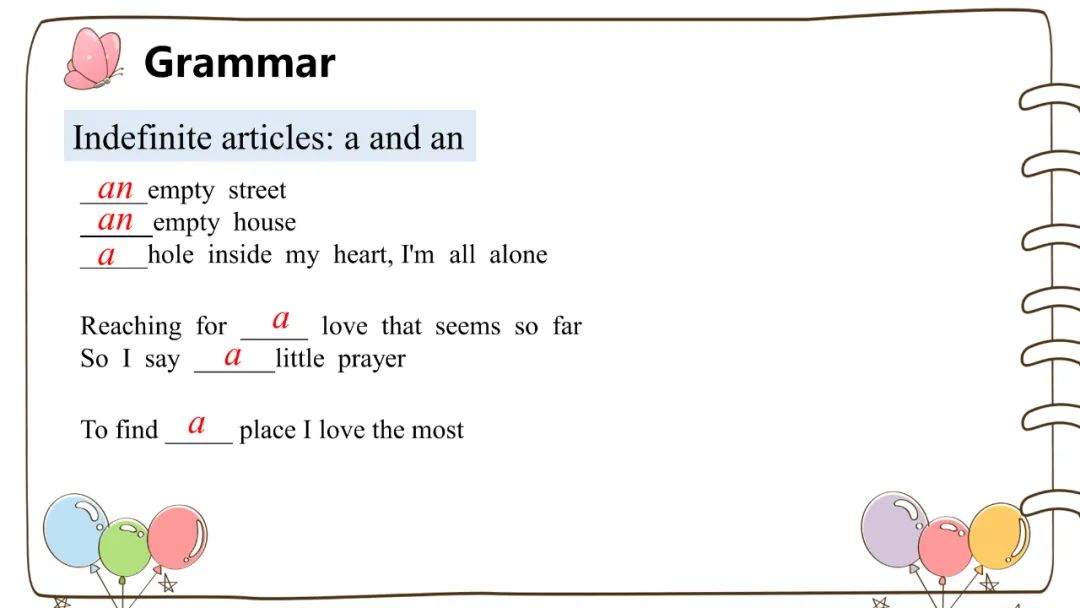 Grammar

Indefinite articles: a and an

an empty street
an empty house
a hole inside my heart, I'm all alone

Reaching for a love that seems so far
So I say a little prayer

To find a place I love the most